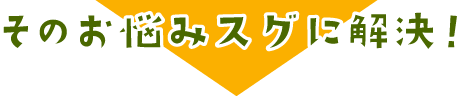 そのお悩みスグに解決！